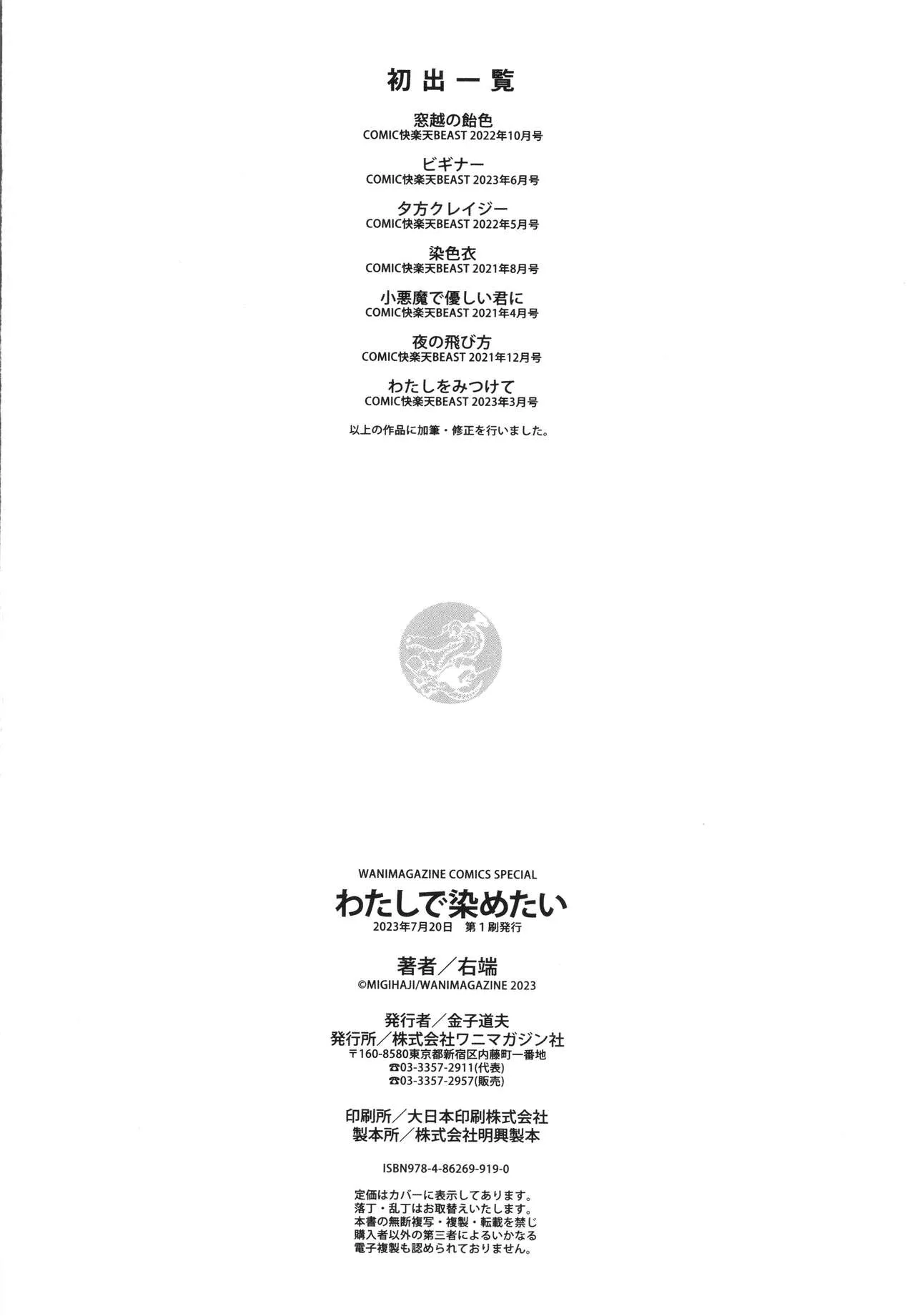 初出一覧

窓越の飴色
COMIC快楽天BEAST 2022年10月号

ビギナー
COMIC快楽天BEAST 2023年6月号

夕方クレイジー
COMIC快楽天BEAST 2022年5月号

染色衣
COMIC快楽天BEAST 2021年8月号

小悪魔で優しい君に
COMIC快楽天BEAST 2021年4月号

夜の飛び方
COMIC快楽天BEAST 2021年12月号

わたしをみつけて
COMIC快楽天BEAST 2023年3月号

以上の作品に加筆・修正を行いました。

WANIMAGAZINE COMICS SPECIAL
わたしで染めたい
2023年7月20日 第1刷発行

著者/右端
©MIGIHAJI/WANIMAGAZINE 2023

発行者/金子道夫
発行所/株式会社ワニマガジン社
〒160-8580東京都新宿区内藤町一番地
☎03-3357-2911(代表)
☎03-3357-2957(販売)

印刷所/大日本印刷株式会社
製本所/株式会社明興製本

ISBN978-4-86269-919-0

定価はカバーに表示してあります。
落丁・乱丁はお取替えいたします。
本書の無断複写・複製・転載を禁じ
購入者以外の第三者によるいかなる
電子複製も認められておりません。